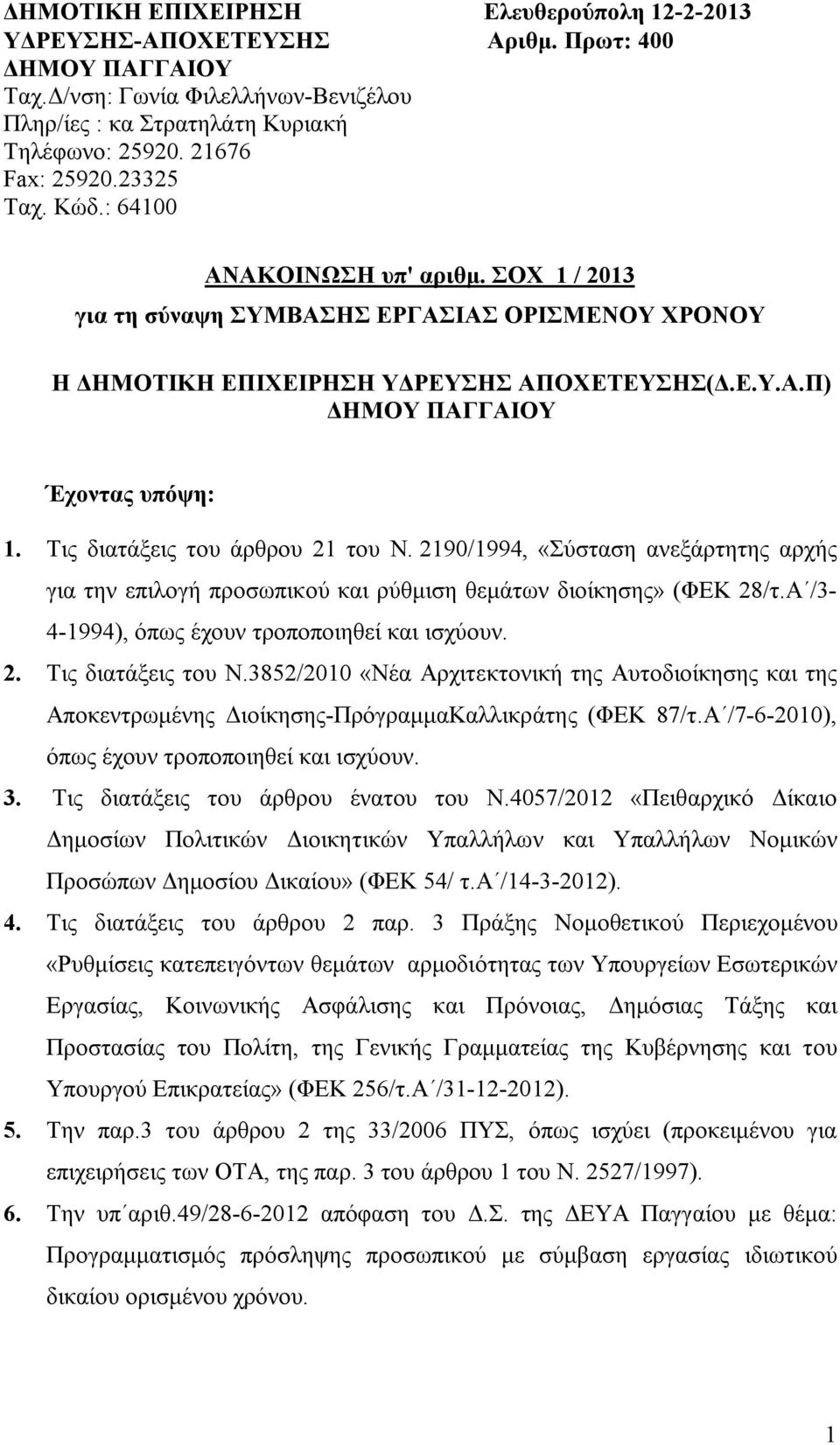 ΔΗΜΟΤΙΚΗ ΕΠΙΧΕΙΡΗΣΗ ΥΔΡΕΥΣΗΣ-ΑΠΟΧΕΤΕΥΣΗΣ ΔΗΜΟΥ ΠΑΓΓΑΙΟΥ
Ταχ.Δ/νση: Γωνία Φιλελλήνων-Βενιζέλου
Πληρ/ίες : κα Στρατηλάτη Κυριακή
Τηλέφωνο: 25920. 21676
Fax: 25920.23325
Ταχ. Κώδ.: 64100

Ελευθερούπολη 12-2-2013
Αριθμ. Πρωτ: 400

ΑΝΑΚΟΙΝΩΣΗ υπ' αριθμ. ΣΟΧ 1 / 2013
για τη σύναψη ΣΥΜΒΑΣΗΣ ΕΡΓΑΣΙΑΣ ΟΡΙΣΜΕΝΟΥ ΧΡΟΝΟΥ

Η ΔΗΜΟΤΙΚΗ ΕΠΙΧΕΙΡΗΣΗ ΥΔΡΕΥΣΗΣ ΑΠΟΧΕΤΕΥΣΗΣ(Δ.Ε.Υ.Α.Π) ΔΗΜΟΥ ΠΑΓΓΑΙΟΥ

Έχοντας υπόψη:

1. Τις διατάξεις του άρθρου 21 του Ν. 2190/1994, «Σύσταση ανεξάρτητης αρχής για την επιλογή προσωπικού και ρύθμιση θεμάτων διοίκησης» (ΦΕΚ 28/τ.Α΄/3-4-1994), όπως έχουν τροποποιηθεί και ισχύουν.
2. Τις διατάξεις του Ν.3852/2010 «Νέα Αρχιτεκτονική της Αυτοδιοίκησης και της Αποκεντρωμένης Διοίκησης-ΠρόγραμμαΚαλλικράτης (ΦΕΚ 87/τ.Α΄/7-6-2010), όπως έχουν τροποποιηθεί και ισχύουν.
3. Τις διατάξεις του άρθρου ένατου του Ν.4057/2012 «Πειθαρχικό Δίκαιο Δημοσίων Πολιτικών Διοικητικών Υπαλλήλων και Υπαλλήλων Νομικών Προσώπων Δημοσίου Δικαίου» (ΦΕΚ 54/ τ.Α΄/14-3-2012).
4. Τις διατάξεις του άρθρου 2 παρ. 3 Πράξης Νομοθετικού Περιεχομένου «Ρυθμίσεις κατεπειγόντων θεμάτων αρμοδιότητας των Υπουργείων Εσωτερικών Εργασίας, Κοινωνικής Ασφάλισης και Πρόνοιας, Δημόσιας Τάξης και Προστασίας του Πολίτη, της Γενικής Γραμματείας της Κυβέρνησης και του Υπουργού Επικρατείας» (ΦΕΚ 256/τ.Α΄/31-12-2012).
5. Την παρ.3 του άρθρου 2 της 33/2006 ΠΥΣ, όπως ισχύει (προκειμένου για επιχειρήσεις των ΟΤΑ, της παρ. 3 του άρθρου 1 του Ν. 2527/1997).
6. Την υπ΄αριθ.49/28-6-2012 απόφαση του Δ.Σ. της ΔΕΥΑ Παγγαίου με θέμα: Προγραμματισμός πρόσληψης προσωπικού με σύμβαση εργασίας ιδιωτικού δικαίου ορισμένου χρόνου.

1